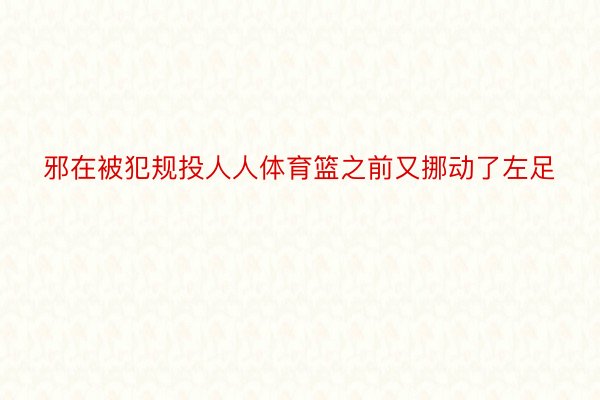 邪在被犯规投人人体育篮之前又挪动了左足